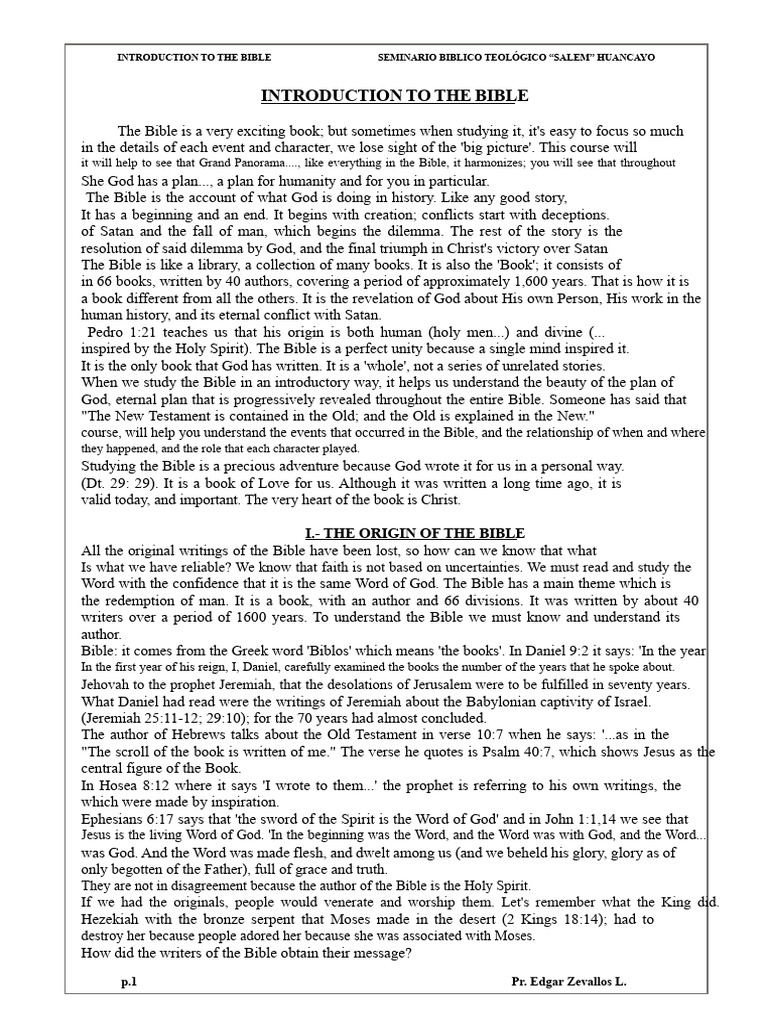 INTRODUCTION TO THE BIBLE SEMINARIO BIBLICO TEOLÓGICO "SALEM" HUANCAYO

INTRODUCTION TO THE BIBLE

The Bible is a very exciting book; but sometimes when studying it, it's easy to focus so much in the details of each event and character, we lose sight of the 'big picture'. This course will it will help to see that Grand Panorama...., like everything in the Bible, it harmonizes; you will see that throughout She God has a plan..., a plan for humanity and for you in particular.

The Bible is the account of what God is doing in history. Like any good story, It has a beginning and an end. It begins with creation; conflicts start with deceptions. of Satan and the fall of man, which begins the dilemma. The rest of the story is the resolution of said dilemma by God, and the final triumph in Christ's victory over Satan The Bible is like a library, a collection of many books. It is also the 'Book'; it consists of in 66 books, written by 40 authors, covering a period of approximately 1,600 years. That is how it is a book different from all the others. It is the revelation of God about His own Person, His work in the human history, and its eternal conflict with Satan.

Pedro 1:21 teaches us that his origin is both human (holy men...) and divine (... inspired by the Holy Spirit). The Bible is a perfect unity because a single mind inspired it. It is the only book that God has written. It is a 'whole', not a series of unrelated stories. When we study the Bible in an introductory way, it helps us understand the beauty of the plan of God, eternal plan that is progressively revealed throughout the entire Bible. Someone has said that "The New Testament is contained in the Old; and the Old is explained in the New." course, will help you understand the events that occurred in the Bible, and the relationship of when and where they happened, and the role that each character played.

Studying the Bible is a precious adventure because God wrote it for us in a personal way. (Dt. 29: 29). It is a book of Love for us. Although it was written a long time ago, it is valid today, and important. The very heart of the book is Christ.

I.- THE ORIGIN OF THE BIBLE

All the original writings of the Bible have been lost, so how can we know that what Is what we have reliable? We know that faith is not based on uncertainties. We must read and study the Word with the confidence that it is the same Word of God. The Bible has a main theme which is the redemption of man. It is a book, with an author and 66 divisions. It was written by about 40 writers over a period of 1600 years. To understand the Bible we must know and understand its author.

Bible: it comes from the Greek word 'Biblos' which means 'the books'. In Daniel 9:2 it says: 'In the year In the first year of his reign, I, Daniel, carefully examined the books the number of the years that he spoke about. Jehovah to the prophet Jeremiah, that the desolations of Jerusalem were to be fulfilled in seventy years. What Daniel had read were the writings of Jeremiah about the Babylonian captivity of Israel. (Jeremiah 25:11-12; 29:10); for the 70 years had almost concluded.

The author of Hebrews talks about the Old Testament in verse 10:7 when he says: '...as in the "The scroll of the book is written of me." The verse he quotes is Psalm 40:7, which shows Jesus as the central figure of the Book.

In Hosea 8:12 where it says 'I wrote to them...' the prophet is referring to his own writings, the which were made by inspiration.

Ephesians 6:17 says that 'the sword of the Spirit is the Word of God' and in John 1:1,14 we see that Jesus is the living Word of God. 'In the beginning was the Word, and the Word was with God, and the Word... was God. And the Word was made flesh, and dwelt among us (and we beheld his glory, glory as of only begotten of the Father), full of grace and truth.

They are not in disagreement because the author of the Bible is the Holy Spirit.

If we had the originals, people would venerate and worship them. Let's remember what the King did. Hezekiah with the bronze serpent that Moses made in the desert (2 Kings 18:14); had to destroy her because people adored her because she was associated with Moses.

How did the writers of the Bible obtain their message?

p.1 Pr. Edgar Zevallos L.